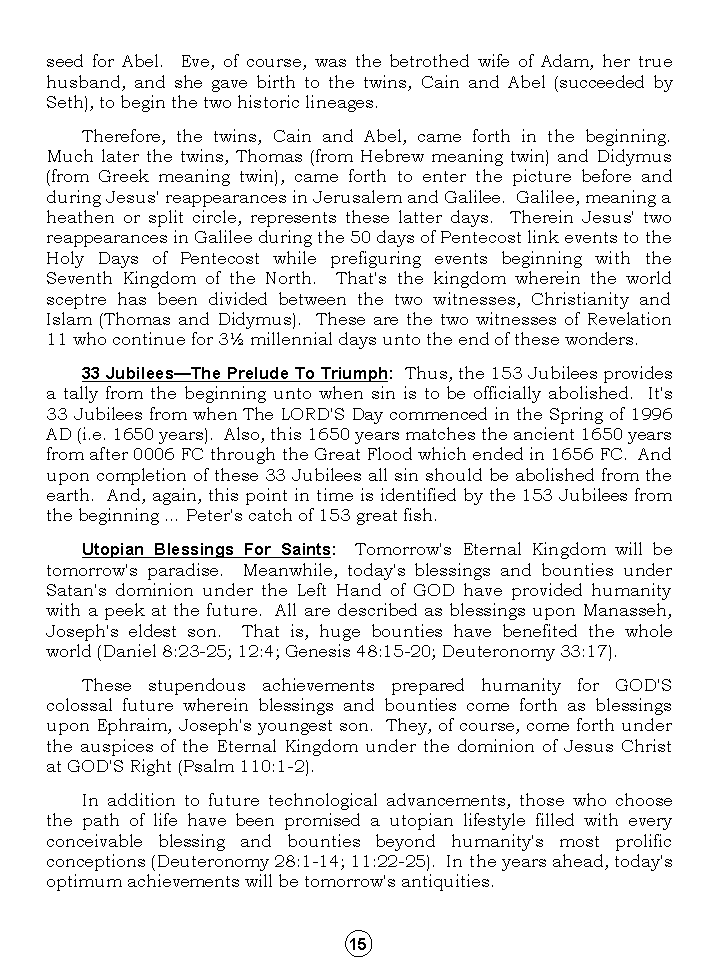 seed for Abel. Eve, of course, was the betrothed wife of Adam, her true husband, and she gave birth to the twins, Cain and Abel (succeeded by Seth), to begin the two historic lineages.

Therefore, the twins, Cain and Abel, came forth in the beginning. Much later the twins, Thomas (from Hebrew meaning twin) and Didymus (from Greek meaning twin), came forth to enter the picture before and during Jesus' reappearances in Jerusalem and Galilee. Galilee, meaning a heathen or split circle, represents these latter days. Therein Jesus' two reappearances in Galilee during the 50 days of Pentecost link events to the Holy Days of Pentecost while prefiguring events beginning with the Seventh Kingdom of the North. That's the kingdom wherein the world sceptre has been divided between the two witnesses, Christianity and Islam (Thomas and Didymus). These are the two witnesses of Revelation 11 who continue for 3½ millennial days unto the end of these wonders.

33 Jubilees—The Prelude To Triumph: Thus, the 153 Jubilees provides a tally from the beginning unto when sin is to be officially abolished. It's 33 Jubilees from when The LORD'S Day commenced in the Spring of 1996 AD (i.e. 1650 years). Also, this 1650 years matches the ancient 1650 years from after 0006 FC through the Great Flood which ended in 1656 FC. And upon completion of these 33 Jubilees all sin should be abolished from the earth. And, again, this point in time is identified by the 153 Jubilees from the beginning ... Peter's catch of 153 great fish.

Utopian Blessings For Saints: Tomorrow's Eternal Kingdom will be tomorrow's paradise. Meanwhile, today's blessings and bounties under Satan's dominion under the Left Hand of GOD have provided humanity with a peek at the future. All are described as blessings upon Manasseh, Joseph's eldest son. That is, huge bounties have benefited the whole world (Daniel 8:23-25; 12:4; Genesis 48:15-20; Deuteronomy 33:17).

These stupendous achievements prepared humanity for GOD'S colossal future wherein blessings and bounties come forth as blessings upon Ephraim, Joseph's youngest son. They, of course, come forth under the auspices of the Eternal Kingdom under the dominion of Jesus Christ at GOD'S Right (Psalm 110:1-2).

In addition to future technological advancements, those who choose the path of life have been promised a utopian lifestyle filled with every conceivable blessing and bounties beyond humanity's most prolific conceptions (Deuteronomy 28:1-14; 11:22-25). In the years ahead, today's optimum achievements will be tomorrow's antiquities.

15